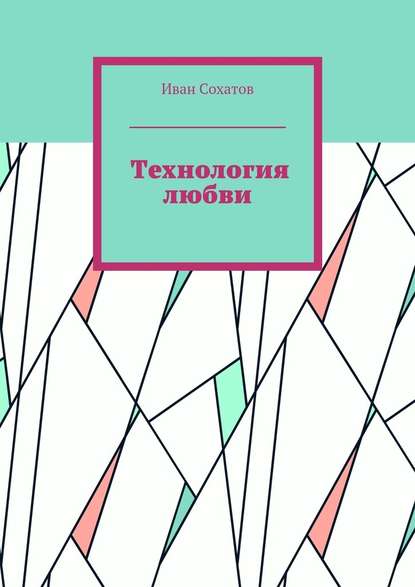 Иван Сохатов

Технология любви